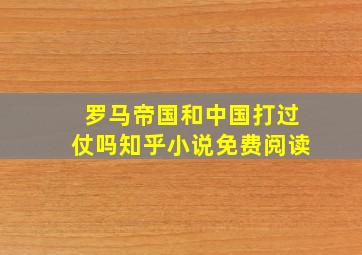 罗马帝国和中国打过仗吗知乎小说免费阅读